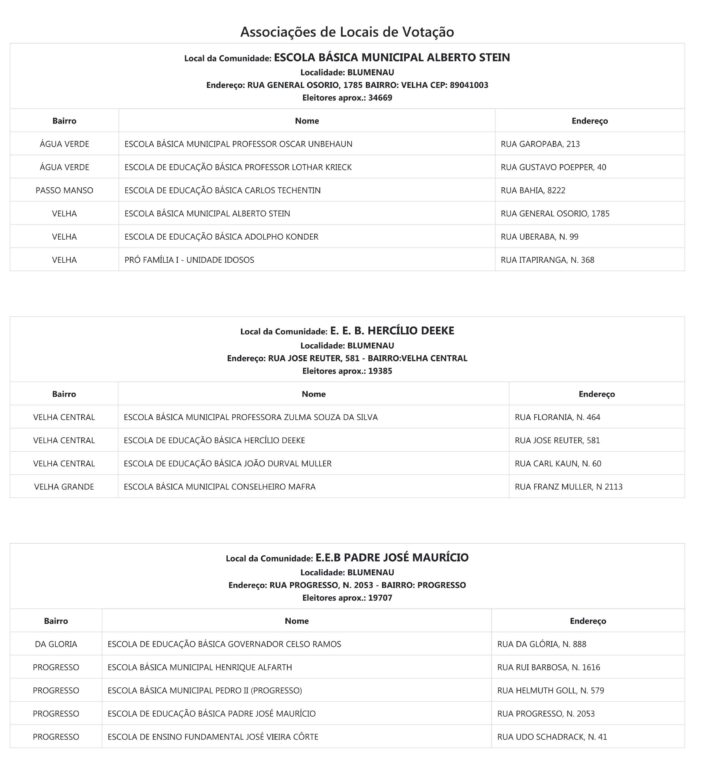 Associações de Locais de Votação

Local da Comunidade: ESCOLA BÁSICA MUNICIPAL ALBERTO STEIN
Localidade: BLUMENAU
Endereço: RUA GENERAL OSORIO, 1785 BAIRRO: VELHA CEP: 89041003
Eleitores aprox.: 34669

| Bairro | Nome | Endereço |
|---|---|---|
| ÁGUA VERDE | ESCOLA BÁSICA MUNICIPAL PROFESSOR OSCAR UNBEHAUN | RUA GAROPABA, 213 |
| ÁGUA VERDE | ESCOLA DE EDUCAÇÃO BÁSICA PROFESSOR LOTHAR KRIECK | RUA GUSTAVO POEPPER, 40 |
| PASSO MANSO | ESCOLA DE EDUCAÇÃO BÁSICA CARLOS TECHENTIN | RUA BAHIA, 8222 |
| VELHA | ESCOLA BÁSICA MUNICIPAL ALBERTO STEIN | RUA GENERAL OSORIO, 1785 |
| VELHA | ESCOLA DE EDUCAÇÃO BÁSICA ADOLPHO KONDER | RUA UBERABA, N. 99 |
| VELHA | PRÓ FAMÍLIA I - UNIDADE IDOSOS | RUA ITAPIRANGA, N. 368 |

Local da Comunidade: E. E. B. HERCÍLIO DEEKE
Localidade: BLUMENAU
Endereço: RUA JOSE REUTER, 581 - BAIRRO:VELHA CENTRAL
Eleitores aprox.: 19385

| Bairro | Nome | Endereço |
|---|---|---|
| VELHA CENTRAL | ESCOLA BÁSICA MUNICIPAL PROFESSORA ZULMA SOUZA DA SILVA | RUA FLORANIA, N. 464 |
| VELHA CENTRAL | ESCOLA DE EDUCAÇÃO BÁSICA HERCÍLIO DEEKE | RUA JOSE REUTER, 581 |
| VELHA CENTRAL | ESCOLA DE EDUCAÇÃO BÁSICA JOÃO DURVAL MULLER | RUA CARL KAUN, N. 60 |
| VELHA GRANDE | ESCOLA BÁSICA MUNICIPAL CONSELHEIRO MAFRA | RUA FRANZ MULLER, N 2113 |

Local da Comunidade: E.E.B PADRE JOSÉ MAURÍCIO
Localidade: BLUMENAU
Endereço: RUA PROGRESSO, N. 2053 - BAIRRO: PROGRESSO
Eleitores aprox.: 19707

| Bairro | Nome | Endereço |
|---|---|---|
| DA GLORIA | ESCOLA DE EDUCAÇÃO BÁSICA GOVERNADOR CELSO RAMOS | RUA DA GLÓRIA, N. 888 |
| PROGRESSO | ESCOLA BÁSICA MUNICIPAL HENRIQUE ALFARTH | RUA RUI BARBOSA, N. 1616 |
| PROGRESSO | ESCOLA BÁSICA MUNICIPAL PEDRO II (PROGRESSO) | RUA HELMUTH GOLL, N. 579 |
| PROGRESSO | ESCOLA DE EDUCAÇÃO BÁSICA PADRE JOSÉ MAURÍCIO | RUA PROGRESSO, N. 2053 |
| PROGRESSO | ESCOLA DE ENSINO FUNDAMENTAL JOSÉ VIEIRA CÔRTE | RUA UDO SCHADRACK, N. 41 |